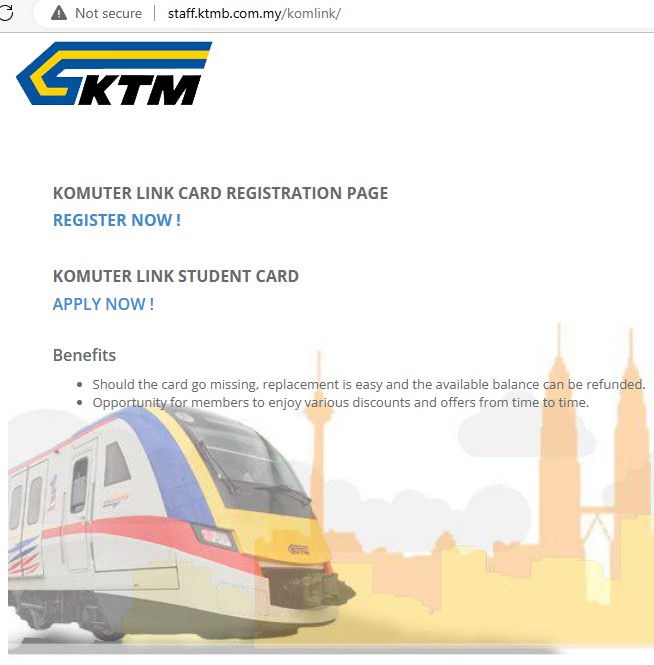 Not secure | staff.ktmb.com.my/komlink/

KTM

KOMUTER LINK CARD REGISTRATION PAGE
REGISTER NOW !

KOMUTER LINK STUDENT CARD
APPLY NOW !

Benefits

- Should the card go missing, replacement is easy and the available balance can be refunded.
- Opportunity for members to enjoy various discounts and offers from time to time.

KTM